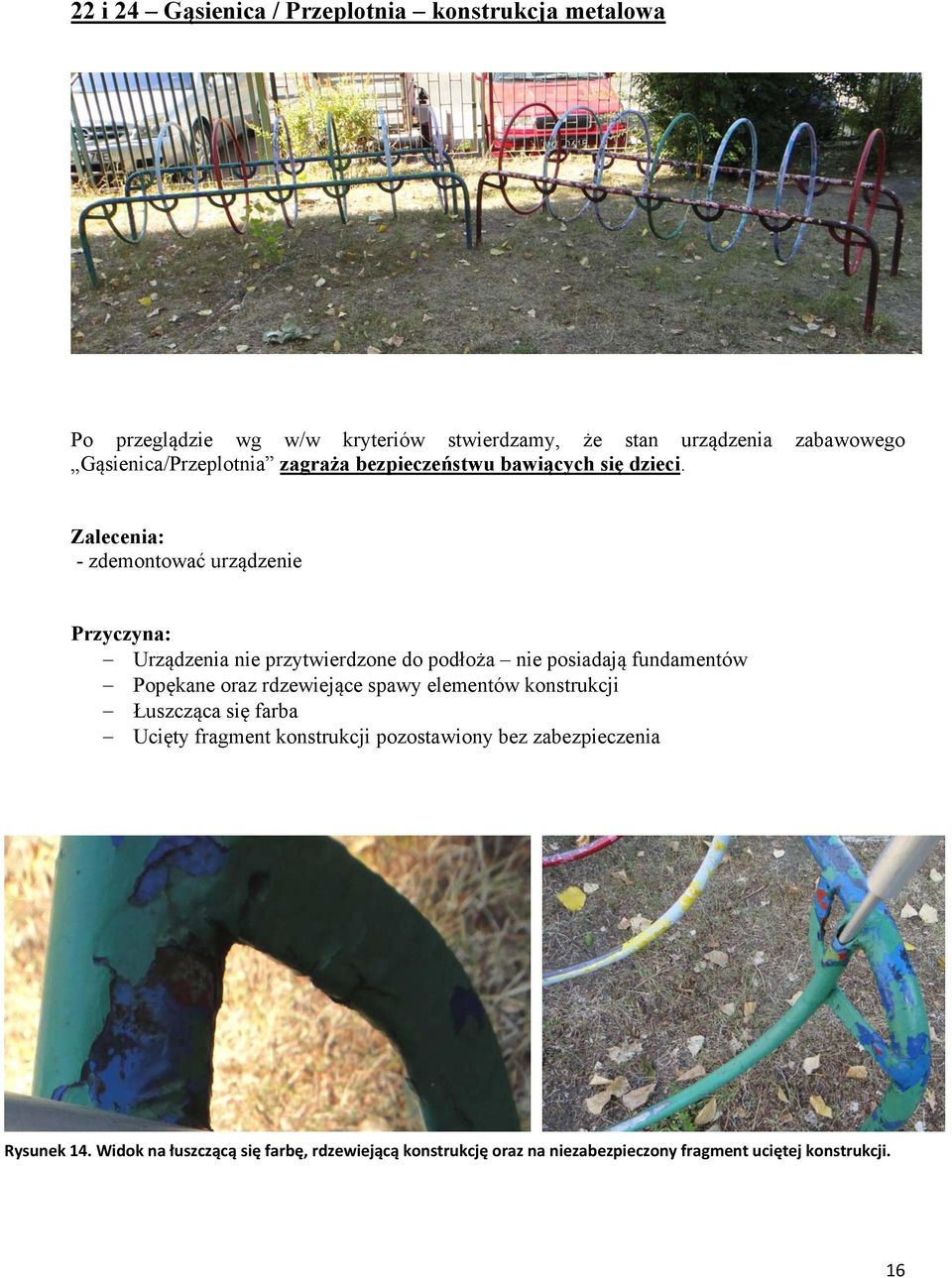 22 i 24 – Gąsienica / Przeplotnia – konstrukcja metalowa

Po przeglądzie wg w/w kryteriów stwierdzamy, że stan urządzenia zabawowego „Gąsienica/Przeplotnia” zagraża bezpieczeństwu bawiących się dzieci.

Zalecenia:
- zdemontować urządzenie

Przyczyna:
– Urządzenia nie przytwierdzone do podłoża – nie posiadają fundamentów
– Popękane oraz rdzewiejące spawy elementów konstrukcji
– Łuszcząca się farba
– Ucięty fragment konstrukcji pozostawiony bez zabezpieczenia

Rysunek 14. Widok na łuszczącą się farbę, rdzewiejącą konstrukcję oraz na niezabezpieczony fragment uciętej konstrukcji.

16